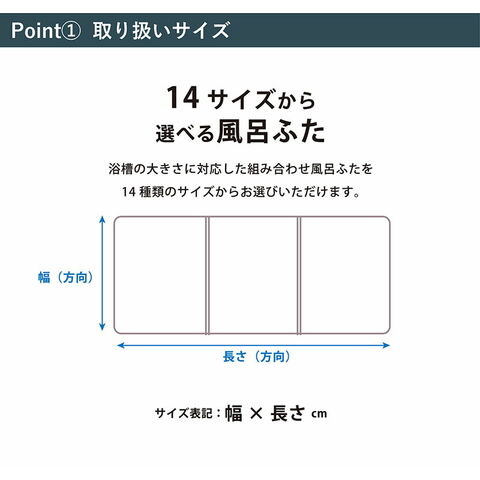 Point① 取り扱いサイズ

14 サイズから
選べる風呂ふた

浴槽の大きさに対応した組み合わせ風呂ふたを
14 種類のサイズからお選びいただけます。

幅（方向）

長さ（方向）

サイズ表記：幅 × 長さ cm